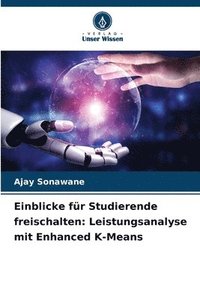 VERLAG
Unser Wissen

Ajay Sonawane

Einblicke für Studierende freischalten: Leistungsanalyse mit Enhanced K-Means